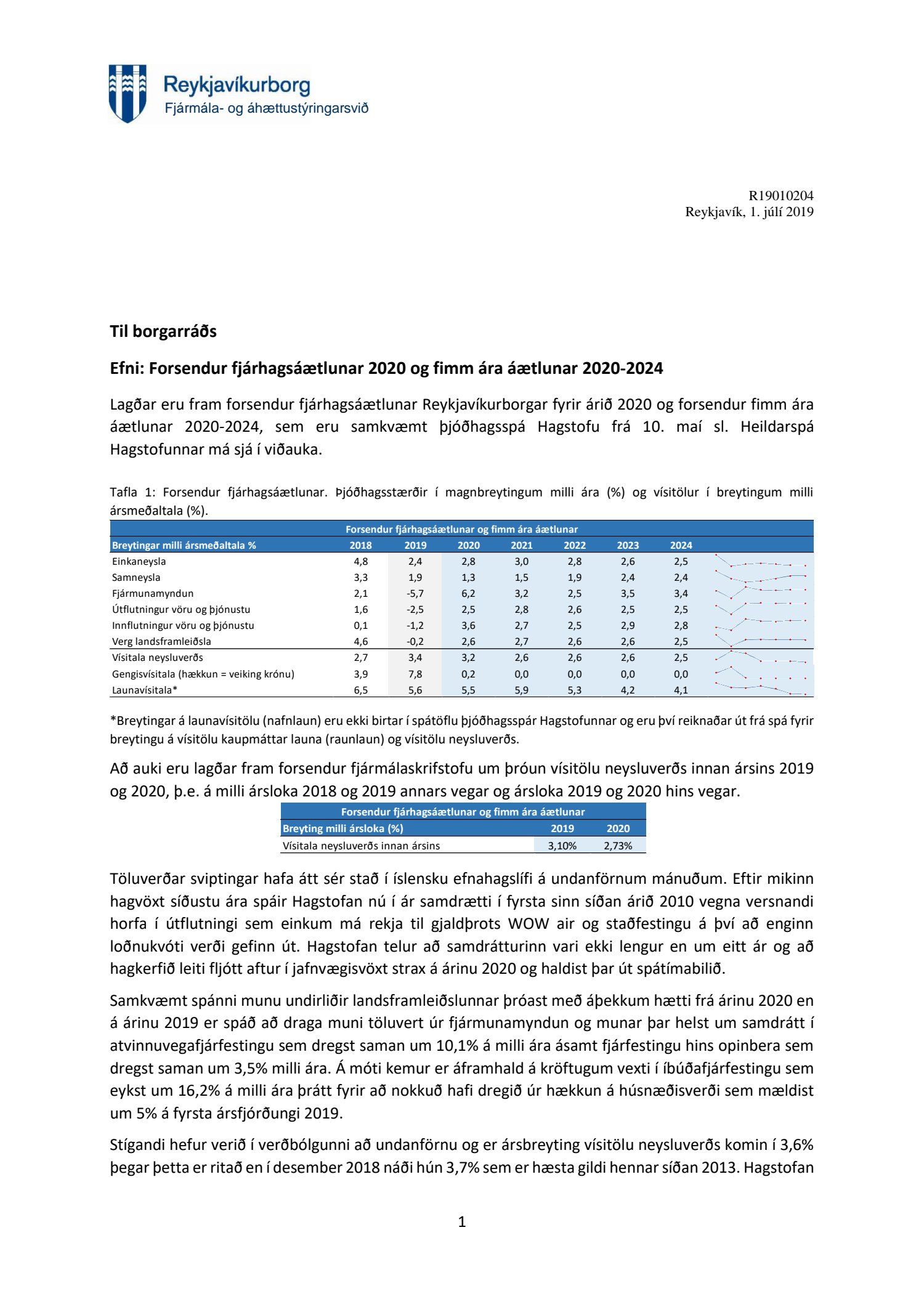 Reykjavíkurborg
Fjármála- og áhættustýringarsvið

R19010204
Reykjavík, 1. júlí 2019

Til borgarráðs

Efni: Forsendur fjárhagsáætlunar 2020 og fimm ára áætlunar 2020-2024

Lagðar eru fram forsendur fjárhagsáætlunar Reykjavíkurborgar fyrir árið 2020 og forsendur fimm ára áætlunar 2020-2024, sem eru samkvæmt þjóðhagsspá Hagstofu frá 10. maí sl. Heildarspá Hagstofunnar má sjá í viðauka.

Tafla 1: Forsendur fjárhagsáætlunar. Þjóðhagsstærðir í magnbreytingum milli ára (%) og vísitölur í breytingum milli ársmeðaltala (%).

Forsendur fjárhagsáætlunar og fimm ára áætlunar

| Breytingar milli ársmeðaltala % | 2018 | 2019 | 2020 | 2021 | 2022 | 2023 | 2024 |
|---|---|---|---|---|---|---|---|
| Einkaneysla | 4,8 | 2,4 | 2,8 | 3,0 | 2,8 | 2,6 | 2,5 |
| Samneysla | 3,3 | 1,9 | 1,3 | 1,5 | 1,9 | 2,4 | 2,4 |
| Fjármunamyndun | 2,1 | -5,7 | 6,2 | 3,2 | 2,5 | 3,5 | 3,4 |
| Útflutningur vöru og þjónustu | 1,6 | -2,5 | 2,5 | 2,8 | 2,6 | 2,5 | 2,5 |
| Innflutningur vöru og þjónustu | 0,1 | -1,2 | 3,6 | 2,7 | 2,5 | 2,9 | 2,8 |
| Verg landsframleiðsla | 4,6 | -0,2 | 2,6 | 2,7 | 2,6 | 2,6 | 2,5 |
| Vísitala neysluverðs | 2,7 | 3,4 | 3,2 | 2,6 | 2,6 | 2,6 | 2,5 |
| Gengisvísitala (hækkun = veiking krónu) | 3,9 | 7,8 | 0,2 | 0,0 | 0,0 | 0,0 | 0,0 |
| Launavísitala* | 6,5 | 5,6 | 5,5 | 5,9 | 5,3 | 4,2 | 4,1 |

*Breytingar á launavísitölu (nafnlaun) eru ekki birtar í spátöflu þjóðhagsspár Hagstofunnar og eru því reiknaðar út frá spá fyrir breytingu á vísitölu kaupmáttar launa (raunlaun) og vísitölu neysluverðs.

Að auki eru lagðar fram forsendur fjármálaskrifstofu um þróun vísitölu neysluverðs innan ársins 2019 og 2020, þ.e. á milli ársloka 2018 og 2019 annars vegar og ársloka 2019 og 2020 hins vegar.

Forsendur fjárhagsáætlunar og fimm ára áætlunar

| Breyting milli ársloka (%) | 2019 | 2020 |
|---|---|---|
| Vísitala neysluverðs innan ársins | 3,10% | 2,73% |

Töluverðar sviptingar hafa átt sér stað í íslensku efnahagslífi á undanförnum mánuðum. Eftir mikinn hagvöxt síðustu ára spáir Hagstofan nú í ár samdrætti í fyrsta sinn síðan árið 2010 vegna versnandi horfa í útflutningi sem einkum má rekja til gjaldþrots WOW air og staðfestingu á því að enginn loðnukvóti verði gefinn út. Hagstofan telur að samdrátturinn vari ekki lengur en um eitt ár og að hagkerfið leiti fljótt aftur í jafnvægisvöxt strax á árinu 2020 og haldist þar út spátímabilið.

Samkvæmt spánni munu undirliðir landsframleiðslunnar þróast með áþekkum hætti frá árinu 2020 en á árinu 2019 er spáð að draga muni töluvert úr fjármunamyndun og munar þar helst um samdrátt í atvinnuvegafjárfestingu sem dregst saman um 10,1% á milli ára ásamt fjárfestingu hins opinbera sem dregst saman um 3,5% milli ára. Á móti kemur er áframhald á kröftugum vexti í íbúðafjárfestingu sem eykst um 16,2% á milli ára þrátt fyrir að nokkuð hafi dregið úr hækkun á húsnæðisverði sem mældist um 5% á fyrsta ársfjórðungi 2019.

Stígandi hefur verið í verðbólgunni að undanförnu og er ársbreyting vísitölu neysluverðs komin í 3,6% þegar þetta er ritað en í desember 2018 náði hún 3,7% sem er hæsta gildi hennar síðan 2013. Hagstofan

1